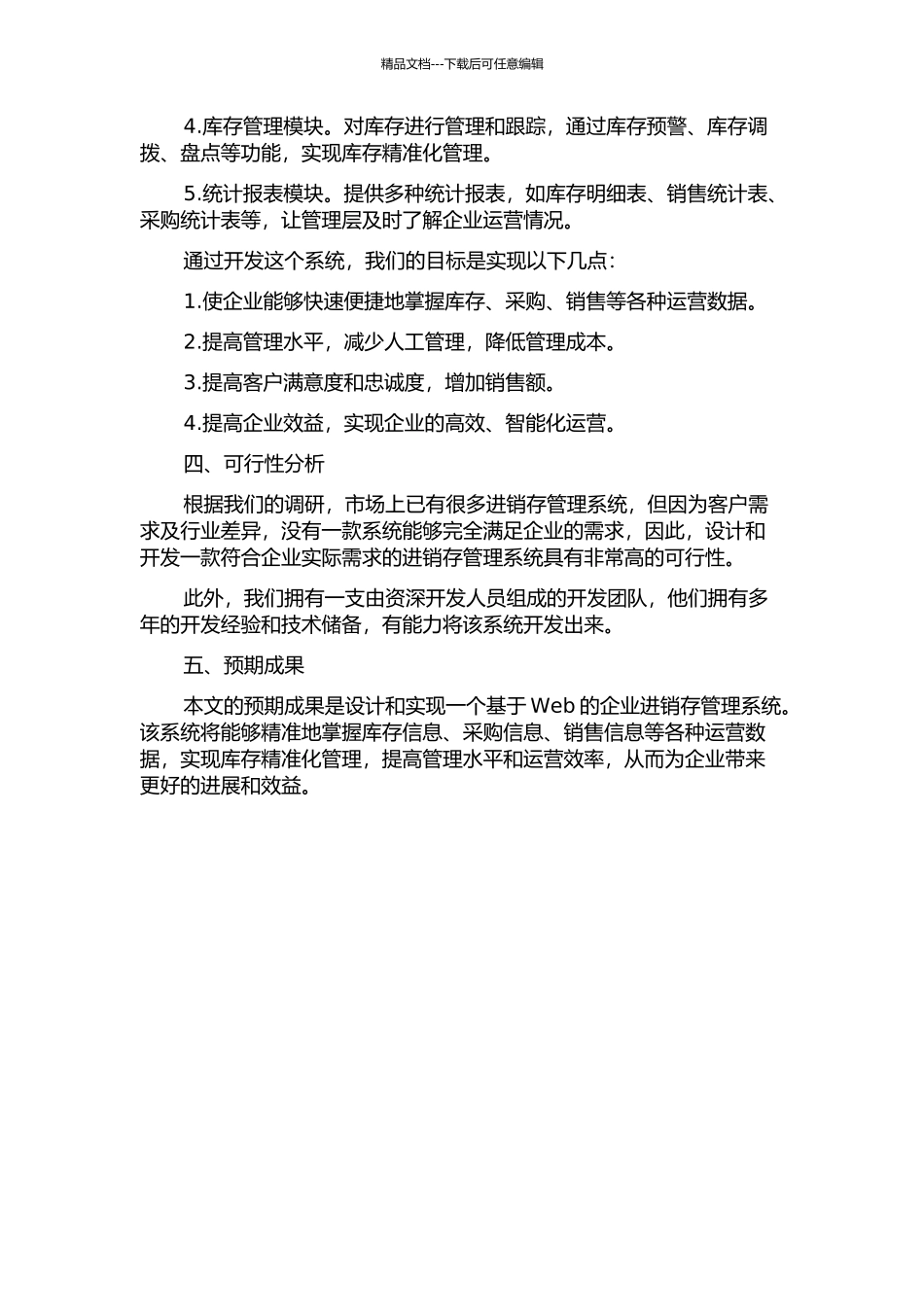 精品文档---下载后可任意编辑

4.库存管理模块。对库存进行管理和跟踪，通过库存预警、库存调拨、盘点等功能，实现库存精准化管理。

5.统计报表模块。提供多种统计报表，如库存明细表、销售统计表、采购统计表等，让管理层及时了解企业运营情况。

通过开发这个系统，我们的目标是实现以下几点：

1.使企业能够快速便捷地掌握库存、采购、销售等各种运营数据。

2.提高管理水平，减少人工管理，降低管理成本。

3.提高客户满意度和忠诚度，增加销售额。

4.提高企业效益，实现企业的高效、智能化运营。

四、可行性分析

根据我们的调研，市场上已有很多进销存管理系统，但因为客户需求及行业差异，没有一款系统能够完全满足企业的需求，因此，设计和开发一款符合企业实际需求的进销存管理系统具有非常高的可行性。

此外，我们拥有一支由资深开发人员组成的开发团队，他们拥有多年的开发经验和技术储备，有能力将该系统开发出来。

五、预期成果

本文的预期成果是设计和实现一个基于 Web 的企业进销存管理系统。该系统将能够精准地掌握库存信息、采购信息、销售信息等各种运营数据，实现库存精准化管理，提高管理水平和运营效率，从而为企业带来更好的进展和效益。